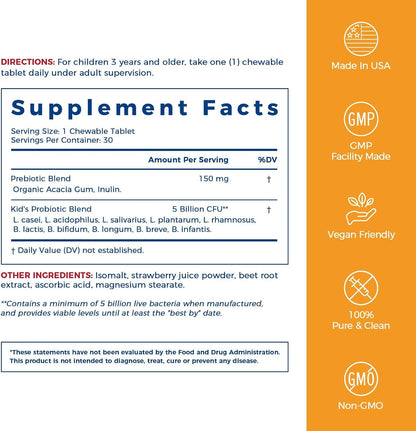 DIRECTIONS: For children 3 years and older, take one (1) chewable tablet daily under adult supervision.

Supplement Facts

Serving Size: 1 Chewable Tablet
Servings Per Container: 30

| | Amount Per Serving | %DV |
|---|---|---|
| Prebiotic Blend<br>Organic Acacia Gum, Inulin. | 150 mg | † |
| Kid's Probiotic Blend<br>L. casei, L. acidophilus, L. salivarius, L. plantarum, L. rhamnosus, B. lactis, B. bifidum, B. longum, B. breve, B. infantis. | 5 Billion CFU** | † |

† Daily Value (DV) not established.

OTHER INGREDIENTS: Isomalt, strawberry juice powder, beet root extract, ascorbic acid, magnesium stearate.

**Contains a minimum of 5 billion live bacteria when manufactured, and provides viable levels until at least the "best by" date.

*These statements have not been evaluated by the Food and Drug Administration. This product is not intended to diagnose, treat, cure or prevent any disease.

Made In USA

GMP

GMP Facility Made

Vegan Friendly

100% Pure & Clean

GMO

Non-GMO